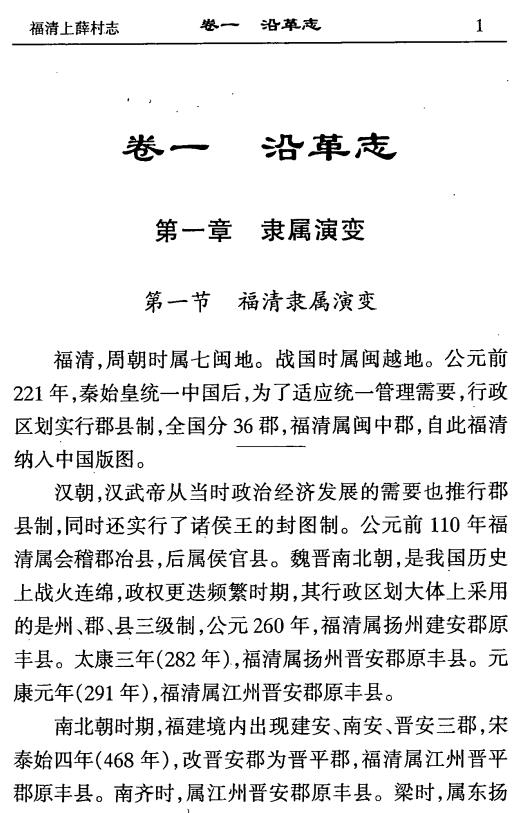 福清上薛村志　　卷一　沿革志　　1

卷一　沿革志

第一章　隶属演变

第一节　福清隶属演变

福清，周朝时属七闽地。战国时属闽越地。公元前221年，秦始皇统一中国后，为了适应统一管理需要，行政区划实行郡县制，全国分36郡，福清属闽中郡，自此福清纳入中国版图。

汉朝，汉武帝从当时政治经济发展的需要也推行郡县制，同时还实行了诸侯王的封图制。公元前110年福清属会稽郡冶县，后属侯官县。魏晋南北朝，是我国历史上战火连绵，政权更迭频繁时期，其行政区划大体上采用的是州、郡、县三级制，公元260年，福清属扬州建安郡原丰县。太康三年(282年)，福清属扬州晋安郡原丰县。元康元年(291年)，福清属江州晋安郡原丰县。

南北朝时期，福建境内出现建安、南安、晋安三郡，宋泰始四年(468年)，改晋安郡为晋平郡，福清属江州晋平郡原丰县。南齐时，属江州晋安郡原丰县。梁时，属东扬